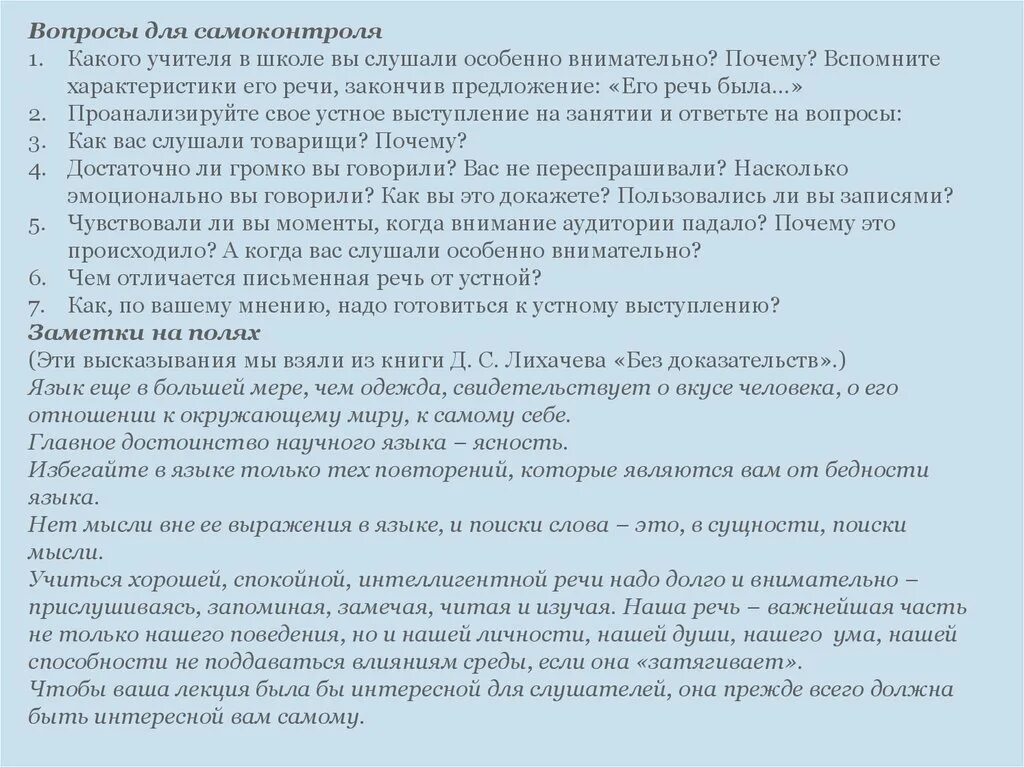 Вопросы для самоконтроля
1. Какого учителя в школе вы слушали особенно внимательно? Почему? Вспомните характеристики его речи, закончив предложение: «Его речь была...»
2. Проанализируйте свое устное выступление на занятии и ответьте на вопросы:
3. Как вас слушали товарищи? Почему?
4. Достаточно ли громко вы говорили? Вас не переспрашивали? Насколько эмоционально вы говорили? Как вы это докажете? Пользовались ли вы записями?
5. Чувствовали ли вы моменты, когда внимание аудитории падало? Почему это происходило? А когда вас слушали особенно внимательно?
6. Чем отличается письменная речь от устной?
7. Как, по вашему мнению, надо готовиться к устному выступлению?
Заметки на полях
(Эти высказывания мы взяли из книги Д. С. Лихачева «Без доказательств».)
Язык еще в большей мере, чем одежда, свидетельствует о вкусе человека, о его отношении к окружающему миру, к самому себе.
Главное достоинство научного языка – ясность.
Избегайте в языке только тех повторений, которые являются вам от бедности языка.
Нет мысли вне ее выражения в языке, и поиски слова – это, в сущности, поиски мысли.
Учиться хорошей, спокойной, интеллигентной речи надо долго и внимательно – прислушиваясь, запоминая, замечая, читая и изучая. Наша речь – важнейшая часть не только нашего поведения, но и нашей личности, нашей души, нашего ума, нашей способности не поддаваться влияниям среды, если она «затягивает».
Чтобы ваша лекция была бы интересной для слушателей, она прежде всего должна быть интересной вам самому.